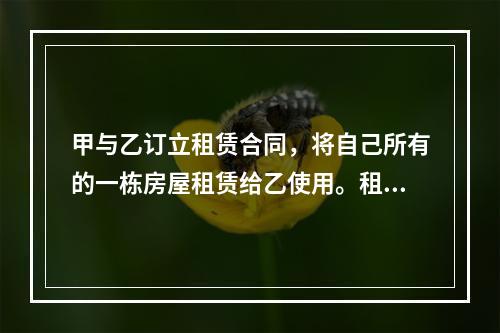 甲与乙订立租赁合同，将自己所有的一栋房屋租赁给乙使用。租...